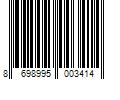 8 698995 003414